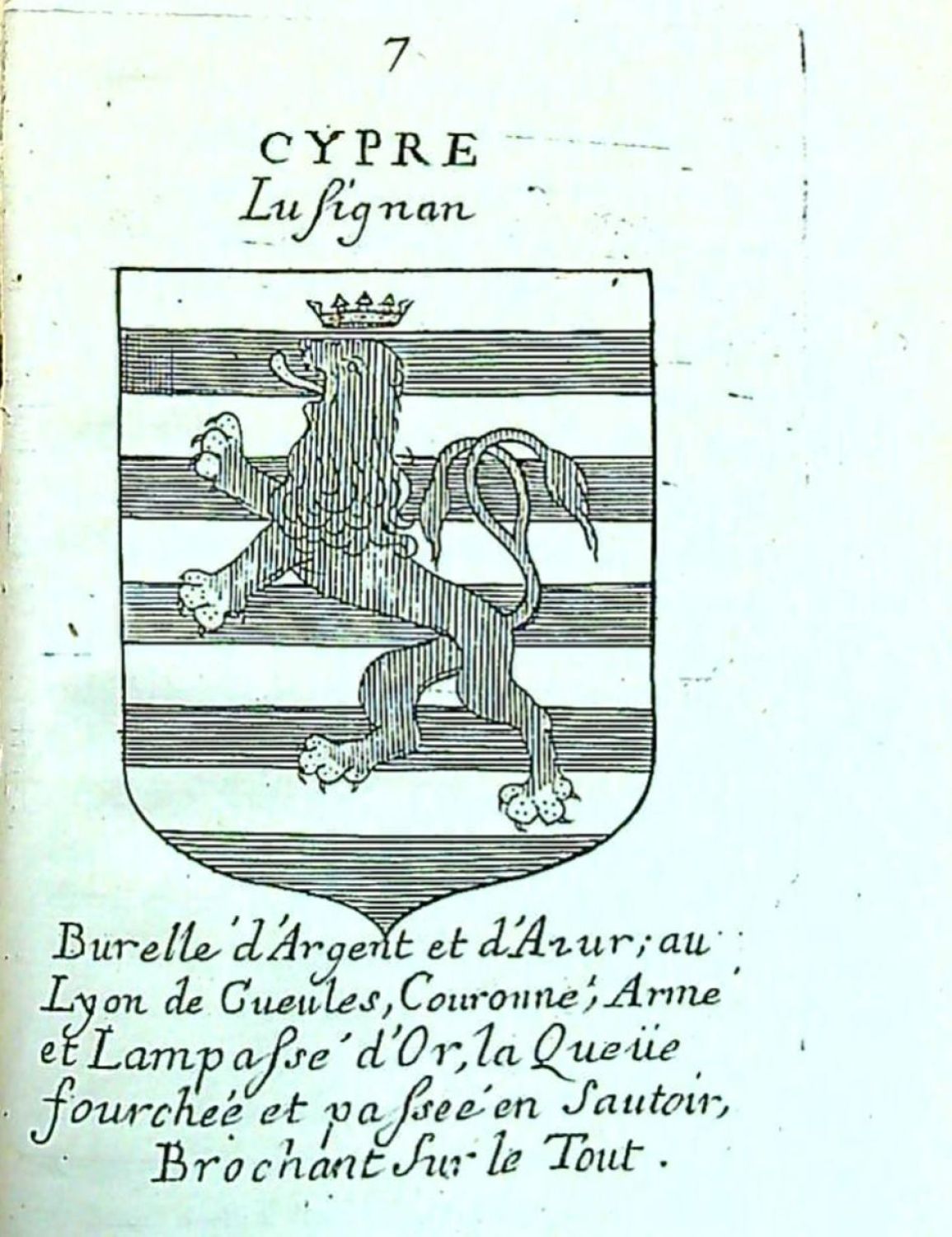 7

CYPRE
Luſignan

Burellé d'Argent et d'Azur; au Lyon de Gueules, Couronné, Armé et Lampaſsé d'Or, la Queüe fourcheé et paſseé en Sautoir, Brochant Sur le Tout.